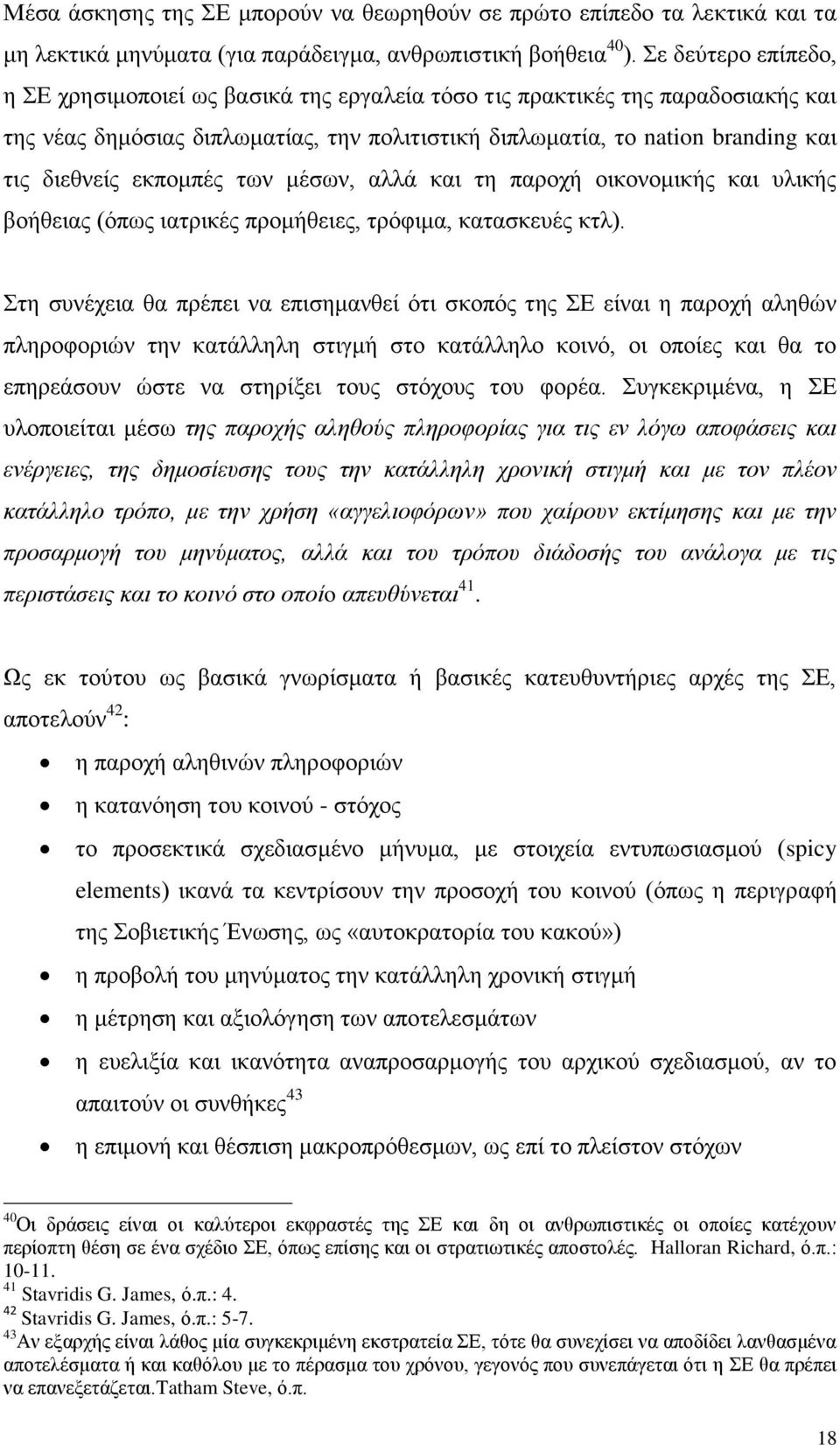 Μέσα άσκησης της ΣΕ μπορούν να θεωρηθούν σε πρώτο επίπεδο τα λεκτικά και τα μη λεκτικά μηνύματα (για παράδειγμα, ανθρωπιστική βοήθεια$^{40}$). Σε δεύτερο επίπεδο, η ΣΕ χρησιμοποιεί ως βασικά της εργαλεία τόσο τις πρακτικές της παραδοσιακής και της νέας δημόσιας διπλωματίας, την πολιτιστική διπλωματία, το nation branding και τις διεθνείς εκπομπές των μέσων, αλλά και τη παροχή οικονομικής και υλικής βοήθειας (όπως ιατρικές προμήθειες, τρόφιμα, κατασκευές κτλ).

Στη συνέχεια θα πρέπει να επισημανθεί ότι σκοπός της ΣΕ είναι η παροχή αληθών πληροφοριών την κατάλληλη στιγμή στο κατάλληλο κοινό, οι οποίες και θα το επηρεάσουν ώστε να στηρίξει τους στόχους του φορέα. Συγκεκριμένα, η ΣΕ υλοποιείται μέσω της παροχής αληθούς πληροφορίας για τις εν λόγω αποφάσεις και ενέργειες, της δημοσίευσης τους την κατάλληλη χρονική στιγμή και με τον πλέον κατάλληλο τρόπο, με την χρήση «αγγελιοφόρων» που χαίρουν εκτίμησης και με την προσαρμογή του μηνύματος, αλλά και του τρόπου διάδοσής του ανάλογα με τις περιστάσεις και το κοινό στο οποίο απευθύνεται$^{41}$.

Ως εκ τούτου ως βασικά γνωρίσματα ή βασικές κατευθυντήριες αρχές της ΣΕ, αποτελούν$^{42}$:

• η παροχή αληθινών πληροφοριών
• η κατανόηση του κοινού - στόχος
• το προσεκτικά σχεδιασμένο μήνυμα, με στοιχεία εντυπωσιασμού (spicy elements) ικανά τα κεντρίσουν την προσοχή του κοινού (όπως η περιγραφή της Σοβιετικής Ένωσης, ως «αυτοκρατορία του κακού»)
• η προβολή του μηνύματος την κατάλληλη χρονική στιγμή
• η μέτρηση και αξιολόγηση των αποτελεσμάτων
• η ευελιξία και ικανότητα αναπροσαρμογής του αρχικού σχεδιασμού, αν το απαιτούν οι συνθήκες$^{43}$
• η επιμονή και θέσπιση μακροπρόθεσμων, ως επί το πλείστον στόχων

$^{40}$Οι δράσεις είναι οι καλύτεροι εκφραστές της ΣΕ και δη οι ανθρωπιστικές οι οποίες κατέχουν περίοπτη θέση σε ένα σχέδιο ΣΕ, όπως επίσης και οι στρατιωτικές αποστολές. Halloran Richard, ό.π.: 10-11.
$^{41}$ Stavridis G. James, ό.π.: 4.
$^{42}$ Stavridis G. James, ό.π.: 5-7.
$^{43}$Αν εξαρχής είναι λάθος μία συγκεκριμένη εκστρατεία ΣΕ, τότε θα συνεχίσει να αποδίδει λανθασμένα αποτελέσματα ή και καθόλου με το πέρασμα του χρόνου, γεγονός που συνεπάγεται ότι η ΣΕ θα πρέπει να επανεξετάζεται.Tatham Steve, ό.π.

18